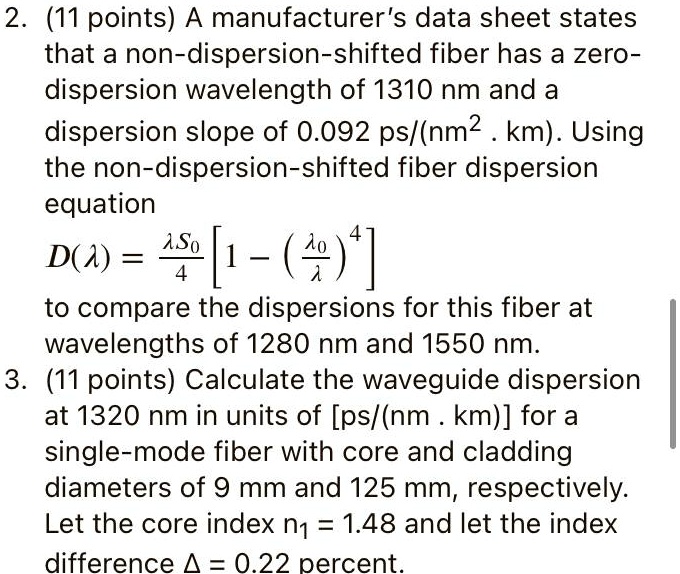 2. (11 points) A manufacturer's data sheet states that a non-dispersion-shifted fiber has a zero-dispersion wavelength of 1310 nm and a dispersion slope of 0.092 ps/(nm$^2$ . km). Using the non-dispersion-shifted fiber dispersion equation

$D(\lambda) = \frac{\lambda S_0}{4}\left[1 - \left(\frac{\lambda_0}{\lambda}\right)^4\right]$

to compare the dispersions for this fiber at wavelengths of 1280 nm and 1550 nm.

3. (11 points) Calculate the waveguide dispersion at 1320 nm in units of [ps/(nm . km)] for a single-mode fiber with core and cladding diameters of 9 mm and 125 mm, respectively. Let the core index $n_1 = 1.48$ and let the index difference $\Delta = 0.22$ percent.